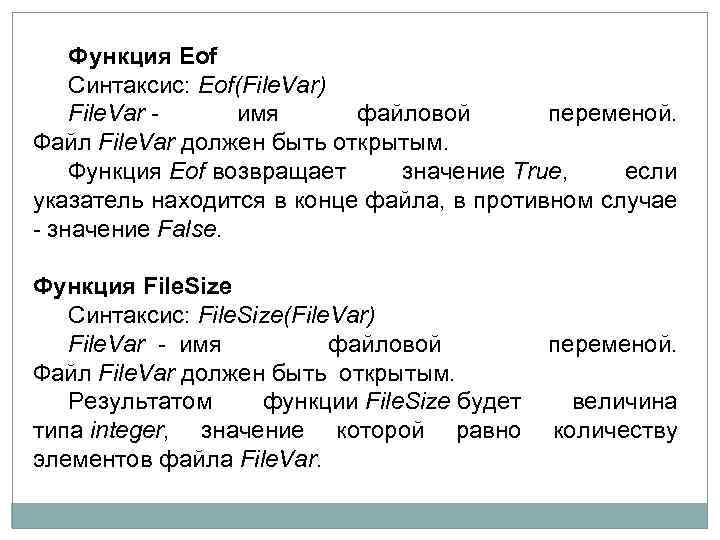 Функция Eof

Синтаксис: Eof(FileVar)

FileVar - имя файловой переменой. Файл FileVar должен быть открытым.

Функция Eof возвращает значение True, если указатель находится в конце файла, в противном случае - значение False.

Функция FileSize

Синтаксис: FileSize(FileVar)

FileVar - имя файловой переменой. Файл FileVar должен быть открытым.

Результатом функции FileSize будет величина типа integer, значение которой равно количеству элементов файла FileVar.